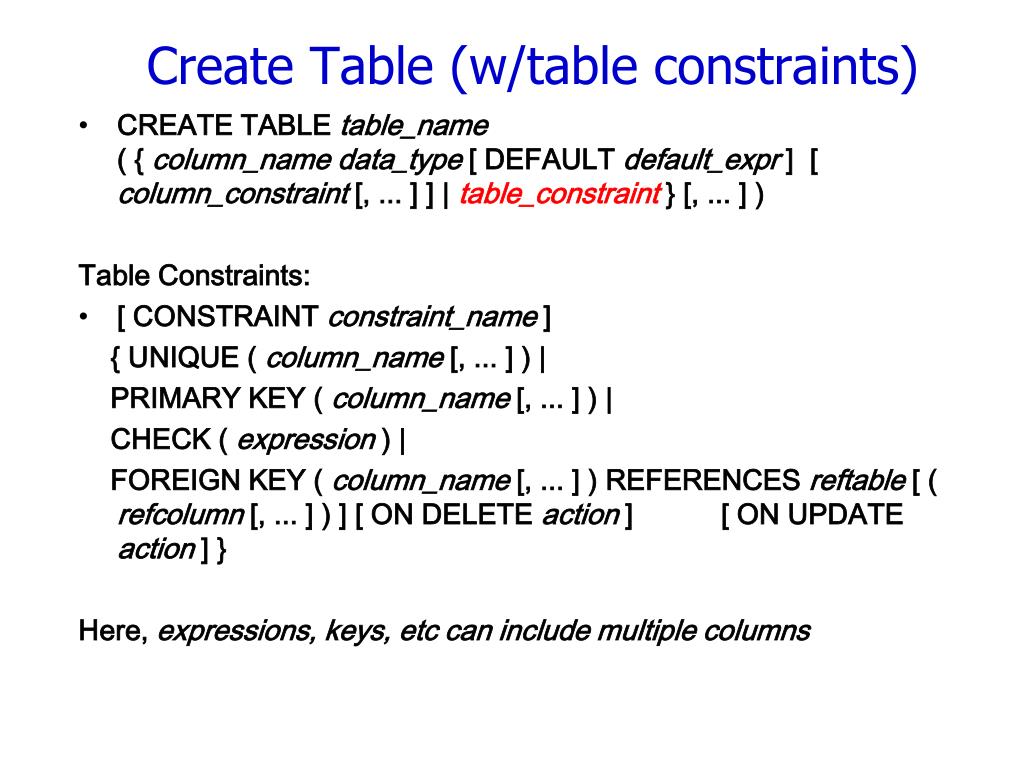 Create Table (w/table constraints)

• CREATE TABLE table_name ( { column_name data_type [ DEFAULT default_expr ] [ column_constraint [, ... ] ] | table_constraint } [, ... ] )

Table Constraints:

• [ CONSTRAINT constraint_name ]
{ UNIQUE ( column_name [, ... ] ) |
PRIMARY KEY ( column_name [, ... ] ) |
CHECK ( expression ) |
FOREIGN KEY ( column_name [, ... ] ) REFERENCES reftable [ ( refcolumn [, ... ] ) ] [ ON DELETE action ] [ ON UPDATE action ] }

Here, expressions, keys, etc can include multiple columns